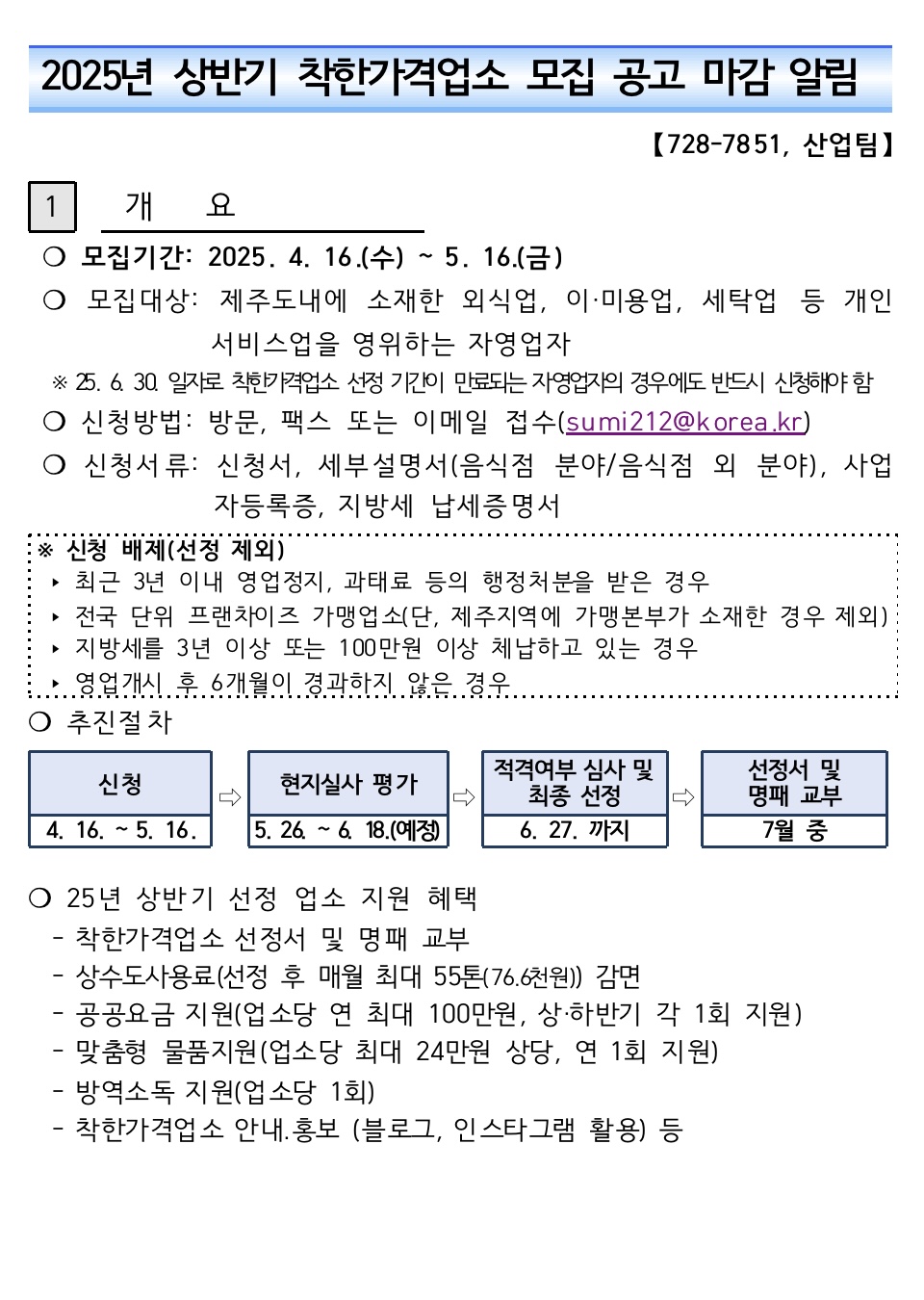 2025년 상반기 착한가격업소 모집 공고 마감 알림

【728-7851, 산업팀】

1 개 요

❍ 모집기간: 2025. 4. 16.(수) ~ 5. 16.(금)

❍ 모집대상: 제주도내에 소재한 외식업, 이·미용업, 세탁업 등 개인 서비스업을 영위하는 자영업자

※ 25. 6. 30. 일자로 착한가격업소 선정 기간이 만료되는 자영업자의 경우에도 반드시 신청해야 함

❍ 신청방법: 방문, 팩스 또는 이메일 접수(sumi212@korea.kr)

❍ 신청서류: 신청서, 세부설명서(음식점 분야/음식점 외 분야), 사업자등록증, 지방세 납세증명서

※ 신청 배제(선정 제외)
‣ 최근 3년 이내 영업정지, 과태료 등의 행정처분을 받은 경우
‣ 전국 단위 프랜차이즈 가맹업소(단, 제주지역에 가맹본부가 소재한 경우 제외)
‣ 지방세를 3년 이상 또는 100만원 이상 체납하고 있는 경우
‣ 영업개시 후 6개월이 경과하지 않은 경우

❍ 추진절차

| 신청 | ⇨ | 현지실사 평가 | ⇨ | 적격여부 심사 및 최종 선정 | ⇨ | 선정서 및 명패 교부 |
|---|---|---|---|---|---|---|
| 4. 16. ~ 5. 16. | | 5. 26. ~ 6. 18.(예정) | | 6. 27. 까지 | | 7월 중 |

❍ 25년 상반기 선정 업소 지원 혜택
- 착한가격업소 선정서 및 명패 교부
- 상수도사용료(선정 후 매월 최대 55톤(76.6천원)) 감면
- 공공요금 지원(업소당 연 최대 100만원, 상·하반기 각 1회 지원)
- 맞춤형 물품지원(업소당 최대 24만원 상당, 연 1회 지원)
- 방역소독 지원(업소당 1회)
- 착한가격업소 안내.홍보 (블로그, 인스타그램 활용) 등